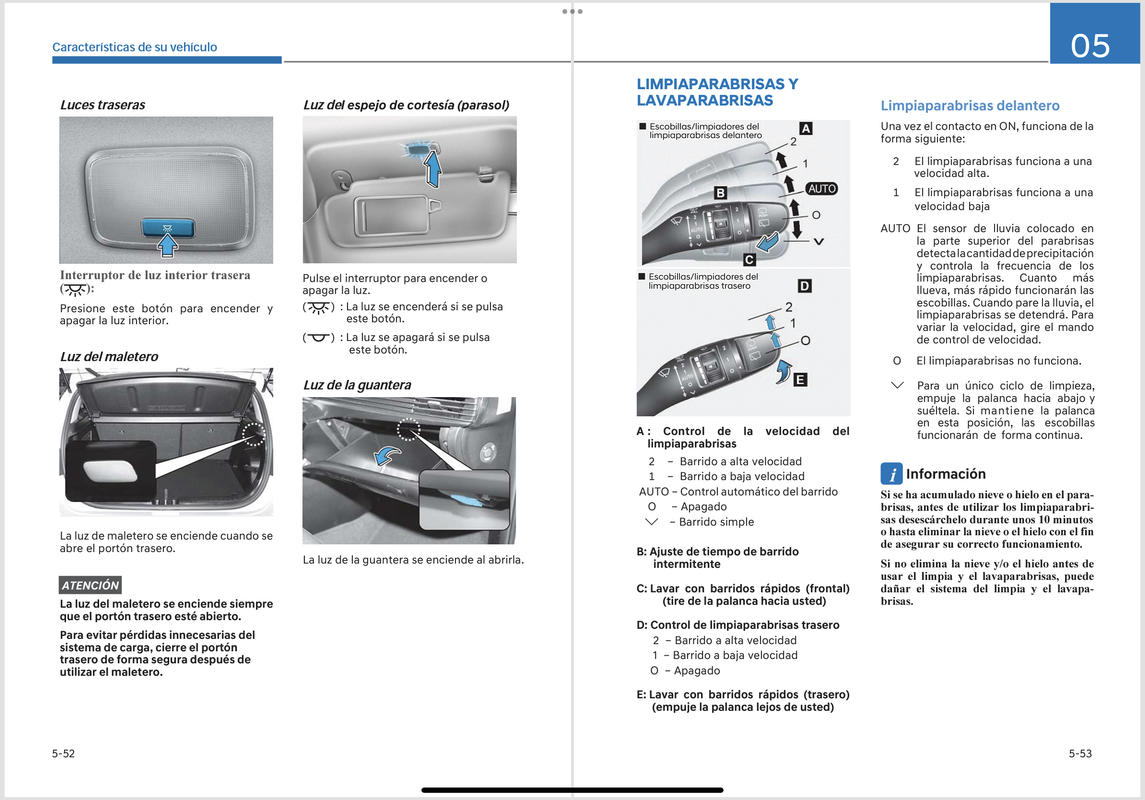 Características de su vehículo

Luces traseras

Interruptor de luz interior trasera ( ):

Presione este botón para encender y apagar la luz interior.

Luz del maletero

La luz de maletero se enciende cuando se abre el portón trasero.

ATENCIÓN

La luz del maletero se enciende siempre que el portón trasero esté abierto.

Para evitar pérdidas innecesarias del sistema de carga, cierre el portón trasero de forma segura después de utilizar el maletero.

Luz del espejo de cortesía (parasol)

Pulse el interruptor para encender o apagar la luz.

( ) : La luz se encenderá si se pulsa este botón.

( ) : La luz se apagará si se pulsa este botón.

Luz de la guantera

La luz de la guantera se enciende al abrirla.

5-52

05

LIMPIAPARABRISAS Y LAVAPARABRISAS

■ Escobillas/limpiadores del limpiaparabrisas delantero

A
2
1
AUTO
O
B
C

■ Escobillas/limpiadores del limpiaparabrisas trasero

D
2
1
O
E

A : Control de la velocidad del limpiaparabrisas
2 – Barrido a alta velocidad
1 – Barrido a baja velocidad
AUTO – Control automático del barrido
O – Apagado
 – Barrido simple

B: Ajuste de tiempo de barrido intermitente

C: Lavar con barridos rápidos (frontal) (tire de la palanca hacia usted)

D: Control de limpiaparabrisas trasero
2 – Barrido a alta velocidad
1 – Barrido a baja velocidad
O – Apagado

E: Lavar con barridos rápidos (trasero) (empuje la palanca lejos de usted)

Limpiaparabrisas delantero

Una vez el contacto en ON, funciona de la forma siguiente:

2 El limpiaparabrisas funciona a una velocidad alta.

1 El limpiaparabrisas funciona a una velocidad baja

AUTO El sensor de lluvía colocado en la parte superior del parabrisas detecta la cantidad de precipitación y controla la frecuencia de los limpiaparabrisas. Cuanto más llueva, más rápido funcionarán las escobillas. Cuando pare la lluvia, el limpiaparabrisas se detendrá. Para variar la velocidad, gire el mando de control de velocidad.

O El limpiaparabrisas no funciona.

 Para un único ciclo de limpieza, empuje la palanca hacia abajo y suéltela. Si mantiene la palanca en esta posición, las escobillas funcionarán de forma continua.

i Información

Si se ha acumulado nieve o hielo en el parabrisas, antes de utilizar los limpiaparabrisas desescárchelo durante unos 10 minutos o hasta eliminar la nieve o el hielo con el fin de asegurar su correcto funcionamiento.

Si no elimina la nieve y/o el hielo antes de usar el limpia y el lavaparabrisas, puede dañar el sistema del limpia y el lavaparabrisas.

5-53